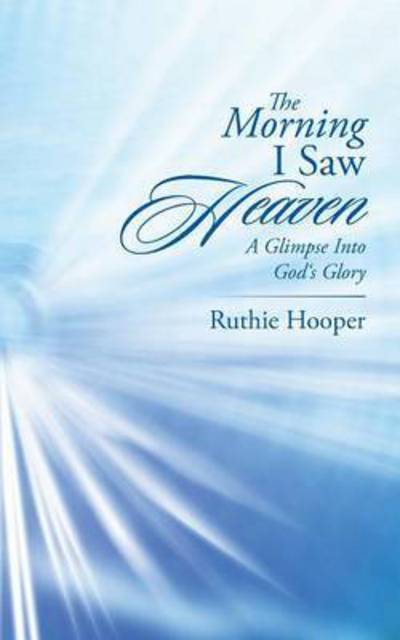 The Morning I Saw Heaven

A Glimpse Into God's Glory

Ruthie Hooper